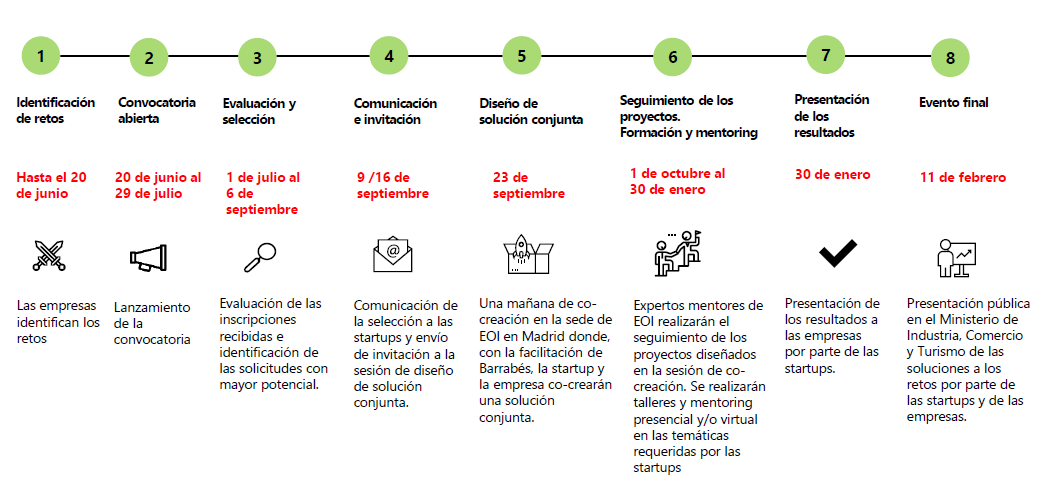 1

Identificación de retos

Hasta el 20 de junio

Las empresas identifican los retos

2

Convocatoria abierta

20 de junio al 29 de julio

Lanzamiento de la convocatoria

3

Evaluación y selección

1 de julio al 6 de septiembre

Evaluación de las inscripciones recibidas e identificación de las solicitudes con mayor potencial.

4

Comunicación e invitación

9 /16 de septiembre

Comunicación de la selección a las startups y envío de invitación a la sesión de diseño de solución conjunta.

5

Diseño de solución conjunta

23 de septiembre

Una mañana de co-creación en la sede de EOI en Madrid donde, con la facilitación de Barrabés, la startup y la empresa co-crearán una solución conjunta.

6

Seguimiento de los proyectos. Formación y mentoring

1 de octubre al 30 de enero

Expertos mentores de EOI realizarán el seguimiento de los proyectos diseñados en la sesión de co-creación. Se realizarán talleres y mentoring presencial y/o virtual en las temáticas requeridas por las startups

7

Presentación de los resultados

30 de enero

Presentación de los resultados a las empresas por parte de las startups.

8

Evento final

11 de febrero

Presentación pública en el Ministerio de Industria, Comercio y Turismo de las soluciones a los retos por parte de las startups y de las empresas.